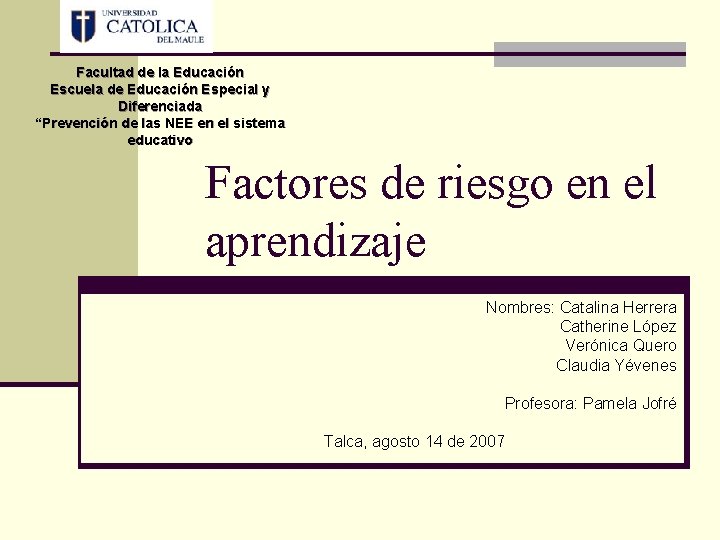 UNIVERSIDAD
CATOLICA
DEL MAULE

Facultad de la Educación
Escuela de Educación Especial y Diferenciada
"Prevención de las NEE en el sistema educativo

Factores de riesgo en el aprendizaje

Nombres: Catalina Herrera
Catherine López
Verónica Quero
Claudia Yévenes

Profesora: Pamela Jofré

Talca, agosto 14 de 2007